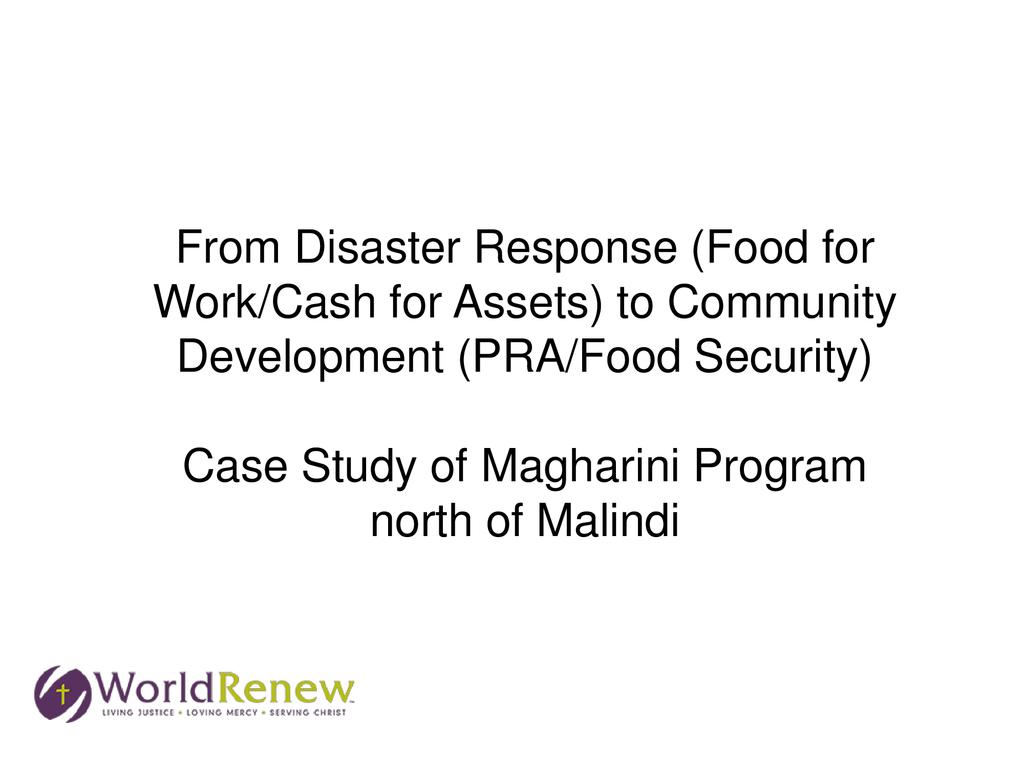 From Disaster Response (Food for Work/Cash for Assets) to Community Development (PRA/Food Security)

Case Study of Magharini Program north of Malindi

WorldRenew
LIVING JUSTICE • LOVING MERCY • SERVING CHRIST